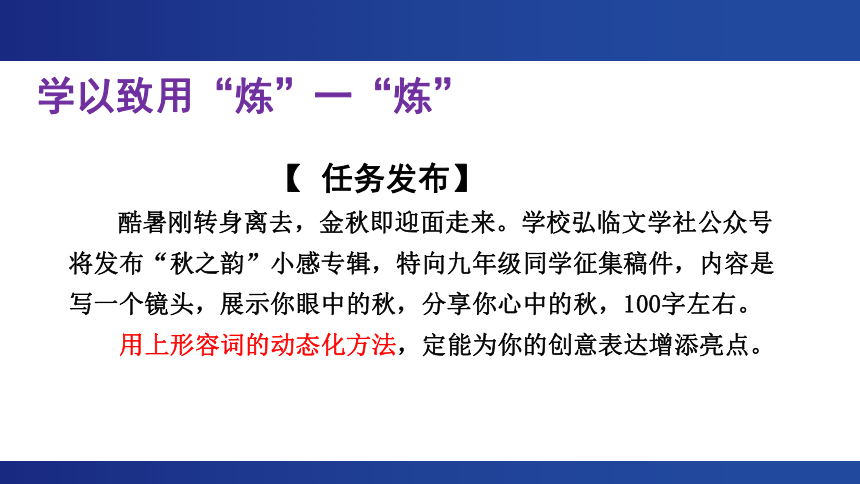 学以致用“炼”一“炼”

【 任务发布】

酷暑刚转身离去，金秋即迎面走来。学校弘临文学社公众号将发布“秋之韵”小感专辑，特向九年级同学征集稿件，内容是写一个镜头，展示你眼中的秋，分享你心中的秋，100字左右。

用上形容词的动态化方法，定能为你的创意表达增添亮点。